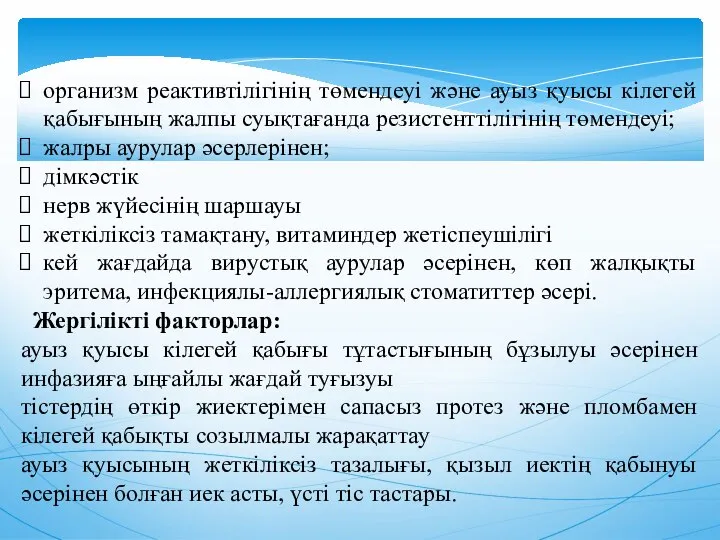 организм реактивтілігінің төмендеуі және ауыз қуысы кілегей қабығының жалпы суықтағанда резистенттілігінің төмендеуі;
жалры аурулар әсерлерінен;
дімкәстік
нерв жүйесінің шаршауы
жеткіліксіз тамақтану, витаминдер жетіспеушілігі
кей жағдайда вирустық аурулар әсерінен, көп жалқықты эритема, инфекциялы-аллергиялық стоматиттер әсері.

Жергілікті факторлар:
ауыз қуысы кілегей қабығы тұтастығының бұзылуы әсерінен инфазияға ыңғайлы жағдай туғызуы
тістердің өткір жиектерімен сапасыз протез және пломбамен кілегей қабықты созылмалы жарақаттау
ауыз қуысының жеткіліксіз тазалығы, қызыл иектің қабынуы әсерінен болған иек асты, үсті тіс тастары.